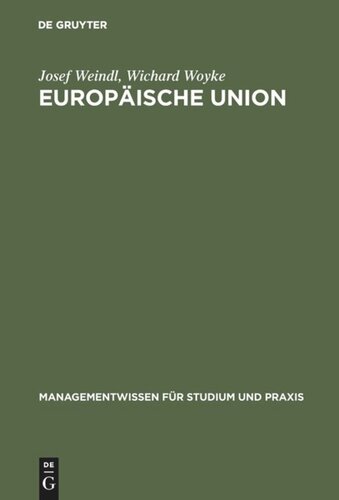 DE GRUYTER

Josef Weindl, Wichard Woyke

EUROPÄISCHE UNION

MANAGEMENTWISSEN FÜR STUDIUM UND PRAXIS

DE
G